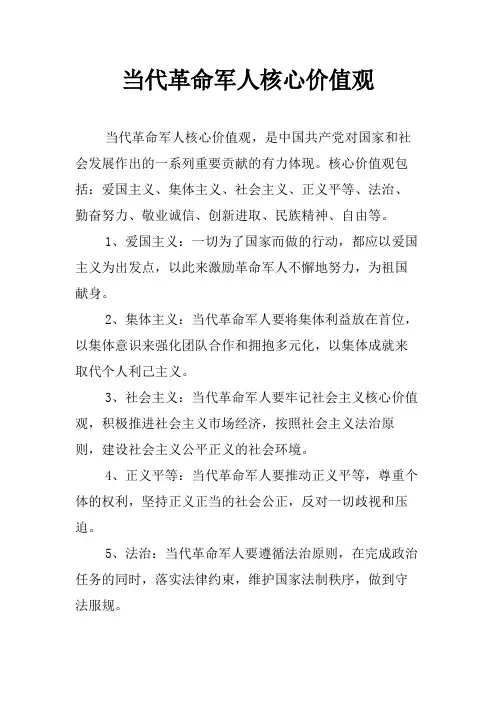 当代革命军人核心价值观

当代革命军人核心价值观，是中国共产党对国家和社会发展作出的一系列重要贡献的有力体现。核心价值观包括：爱国主义、集体主义、社会主义、正义平等、法治、勤奋努力、敬业诚信、创新进取、民族精神、自由等。

1、爱国主义：一切为了国家而做的行动，都应以爱国主义为出发点，以此来激励革命军人不懈地努力，为祖国献身。

2、集体主义：当代革命军人要将集体利益放在首位，以集体意识来强化团队合作和拥抱多元化，以集体成就来取代个人利己主义。

3、社会主义：当代革命军人要牢记社会主义核心价值观，积极推进社会主义市场经济，按照社会主义法治原则，建设社会主义公平正义的社会环境。

4、正义平等：当代革命军人要推动正义平等，尊重个体的权利，坚持正义正当的社会公正，反对一切歧视和压迫。

5、法治：当代革命军人要遵循法治原则，在完成政治任务的同时，落实法律约束，维护国家法制秩序，做到守法服规。